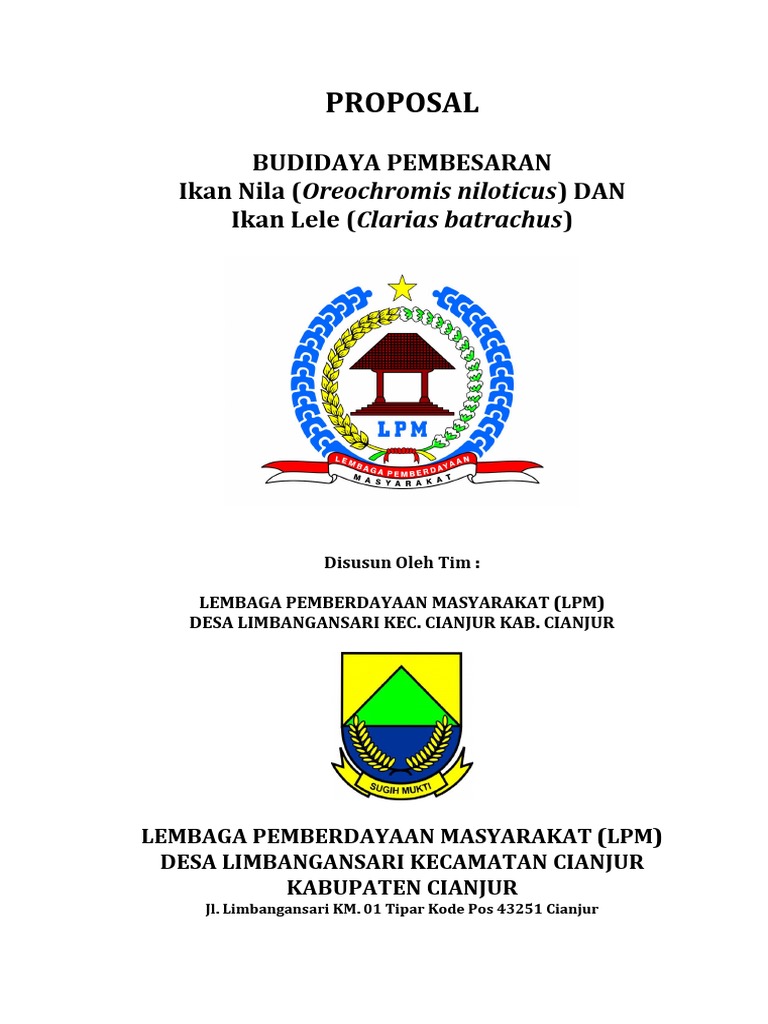 PROPOSAL

BUDIDAYA PEMBESARAN
Ikan Nila (Oreochromis niloticus) DAN
Ikan Lele (Clarias batrachus)

LPM

LEMBAGA PEMBERDAYAAN MASYARAKAT

Disusun Oleh Tim :

LEMBAGA PEMBERDAYAAN MASYARAKAT (LPM)
DESA LIMBANGANSARI KEC. CIANJUR KAB. CIANJUR

SUGIH MUKTI

LEMBAGA PEMBERDAYAAN MASYARAKAT (LPM)
DESA LIMBANGANSARI KECAMATAN CIANJUR
KABUPATEN CIANJUR
Jl. Limbangansari KM. 01 Tipar Kode Pos 43251 Cianjur